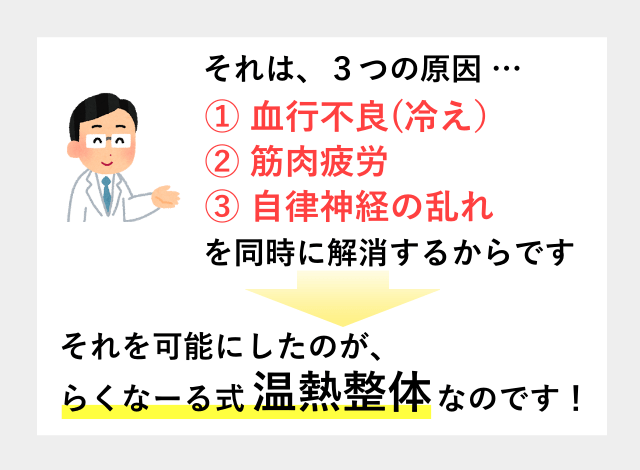 それは、３つの原因 …

① 血行不良(冷え)
② 筋肉疲労
③ 自律神経の乱れ

を同時に解消するからです

それを可能にしたのが、
らくなーる式 温熱整体 なのです！